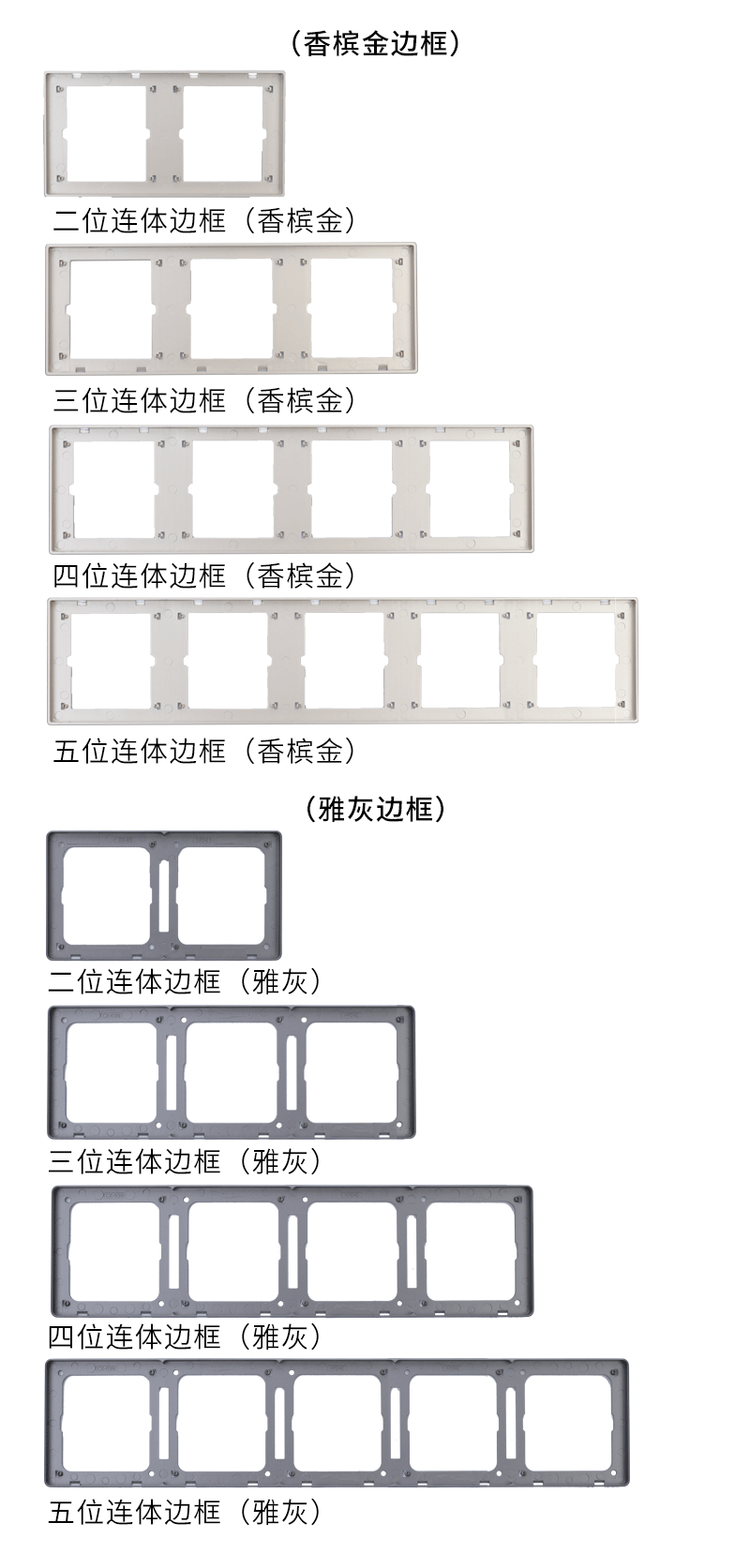 （香槟金边框）

二位连体边框（香槟金）

三位连体边框（香槟金）

四位连体边框（香槟金）

五位连体边框（香槟金）

（雅灰边框）

二位连体边框（雅灰）

三位连体边框（雅灰）

四位连体边框（雅灰）

五位连体边框（雅灰）